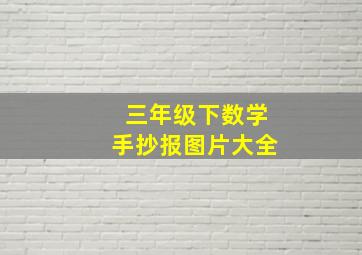 三年级下数学
手抄报图片大全